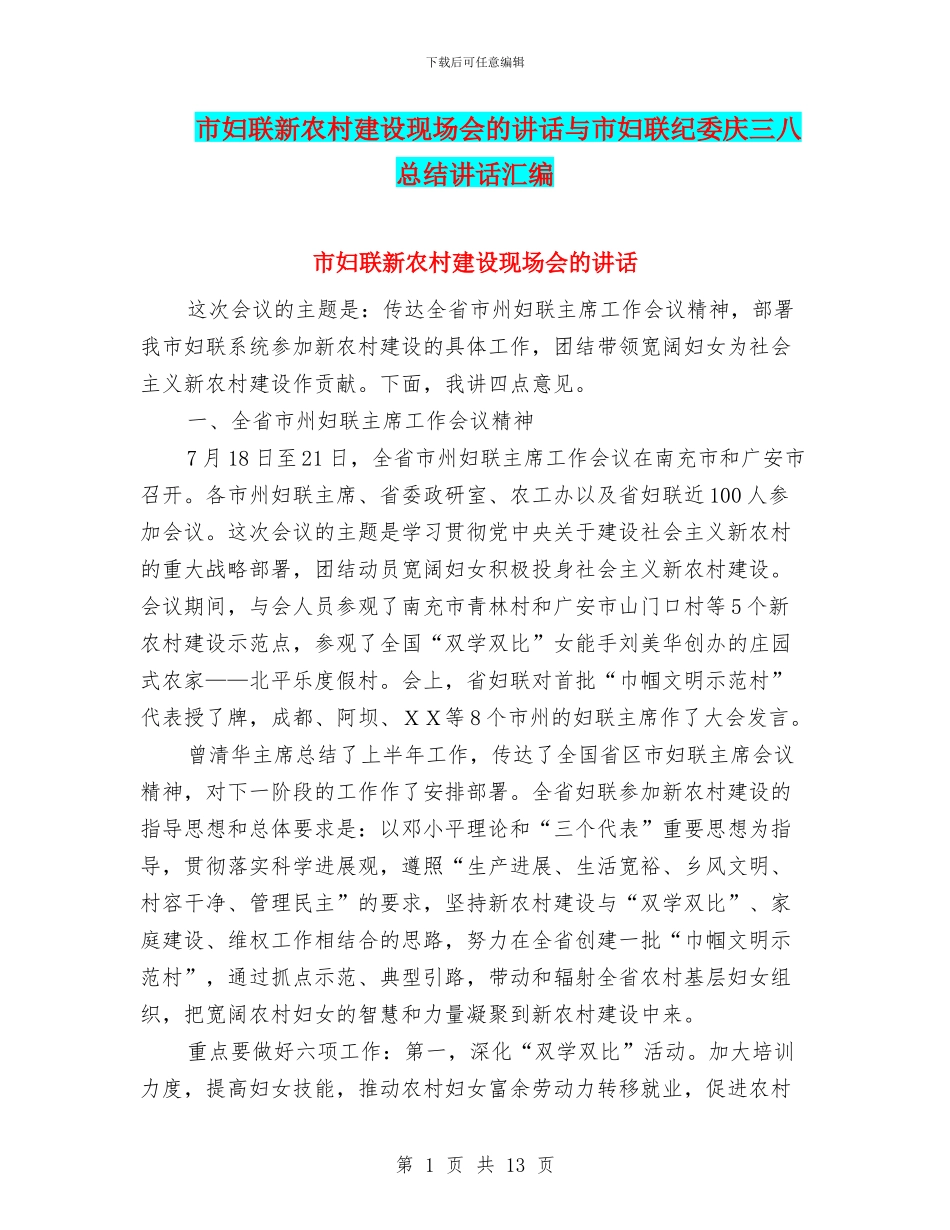 下载后可任意编辑

市妇联新农村建设现场会的讲话与市妇联纪委庆三八总结讲话汇编

市妇联新农村建设现场会的讲话

这次会议的主题是：传达全省市州妇联主席工作会议精神，部署我市妇联系统参加新农村建设的具体工作，团结带领宽阔妇女为社会主义新农村建设作贡献。下面，我讲四点意见。

一、全省市州妇联主席工作会议精神

7月18日至21日，全省市州妇联主席工作会议在南充市和广安市召开。各市州妇联主席、省委政研室、农工办以及省妇联近100人参加会议。这次会议的主题是学习贯彻党中央关于建设社会主义新农村的重大战略部署，团结动员宽阔妇女积极投身社会主义新农村建设。会议期间，与会人员参观了南充市青林村和广安市山门口村等5个新农村建设示范点，参观了全国“双学双比”女能手刘美华创办的庄园式农家——北平乐度假村。会上，省妇联对首批“巾帼文明示范村”代表授了牌，成都、阿坝、XX等8个市州的妇联主席作了大会发言。

曾清华主席总结了上半年工作，传达了全国省区市妇联主席会议精神，对下一阶段的工作作了安排部署。全省妇联参加新农村建设的指导思想和总体要求是：以邓小平理论和“三个代表”重要思想为指导，贯彻落实科学进展观，遵照“生产进展、生活宽裕、乡风文明、村容干净、管理民主”的要求，坚持新农村建设与“双学双比”、家庭建设、维权工作相结合的思路，努力在全省创建一批“巾帼文明示范村”，通过抓点示范、典型引路，带动和辐射全省农村基层妇女组织，把宽阔农村妇女的智慧和力量凝聚到新农村建设中来。

重点要做好六项工作：第一，深化“双学双比”活动。加大培训力度，提高妇女技能，推动农村妇女富余劳动力转移就业，促进农村

第 1 页 共 13 页